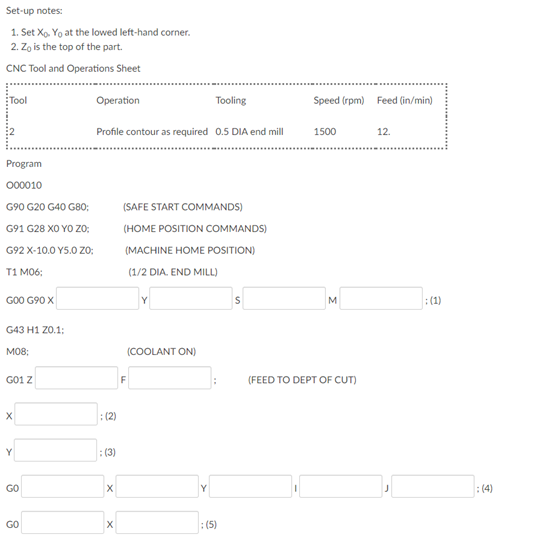 Set-up notes:

1. Set $X_0$, $Y_0$ at the lowed left-hand corner.
2. $Z_0$ is the top of the part.

CNC Tool and Operations Sheet

| Tool | Operation | Tooling | Speed (rpm) | Feed (in/min) |
|---|---|---|---|---|
| 2 | Profile contour as required | 0.5 DIA end mill | 1500 | 12. |

Program

O00010

G90 G20 G40 G80; (SAFE START COMMANDS)

G91 G28 X0 Y0 Z0; (HOME POSITION COMMANDS)

G92 X-10.0 Y5.0 Z0; (MACHINE HOME POSITION)

T1 M06; (1/2 DIA. END MILL)

G00 G90 X Y S M ; (1)

G43 H1 Z0.1;

M08; (COOLANT ON)

G01 Z F ; (FEED TO DEPT OF CUT)

X ; (2)

Y ; (3)

G0 X Y I J ; (4)

G0 X ; (5)